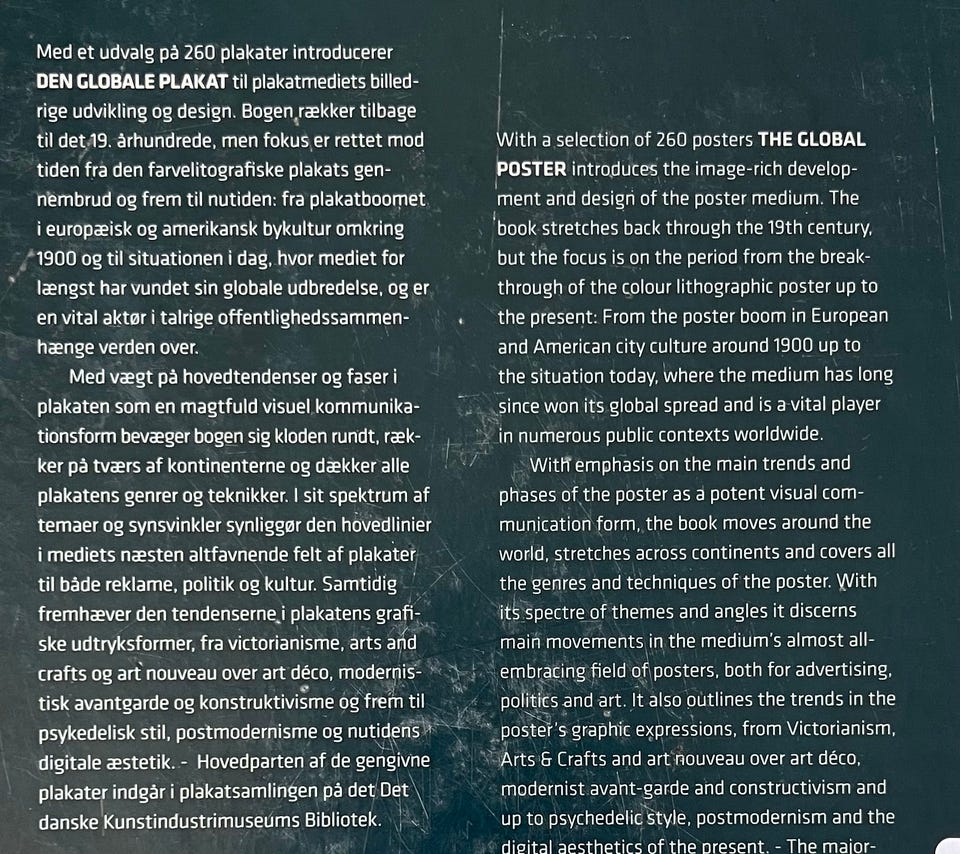 Med et udvalg på 260 plakater introducerer DEN GLOBALE PLAKAT til plakatmediets billedrige udvikling og design. Bogen rækker tilbage til det 19. århundrede, men fokus er rettet mod tiden fra den farvelitografiske plakats gennembrud og frem til nutiden: fra plakatboomet i europæisk og amerikansk bykultur omkring 1900 og til situationen i dag, hvor mediet for længst har vundet sin globale udbredelse, og er en vital aktør i talrige offentlighedssammenhænge verden over.

Med vægt på hovedtendenser og faser i plakaten som en magtfuld visuel kommunikationsform bevæger bogen sig kloden rundt, rækker på tværs af kontinenterne og dækker alle plakatens genrer og teknikker. I sit spektrum af temaer og synsvinkler synliggør den hovedlinier i mediets næsten altfavnende felt af plakater til både reklame, politik og kultur. Samtidig fremhæver den tendenserne i plakatens grafiske udtryksformer, fra victorianisme, arts and crafts og art nouveau over art déco, modernistisk avantgarde og konstruktivisme og frem til psykedelisk stil, postmodernisme og nutidens digitale æstetik. - Hovedparten af de gengivne plakater indgår i plakatsamlingen på det Det danske Kunstindustrimuseums Bibliotek.

With a selection of 260 posters THE GLOBAL POSTER introduces the image-rich development and design of the poster medium. The book stretches back through the 19th century, but the focus is on the period from the breakthrough of the colour lithographic poster up to the present: From the poster boom in European and American city culture around 1900 up to the situation today, where the medium has long since won its global spread and is a vital player in numerous public contexts worldwide.

With emphasis on the main trends and phases of the poster as a potent visual communication form, the book moves around the world, stretches across continents and covers all the genres and techniques of the poster. With its spectre of themes and angles it discerns main movements in the medium's almost all-embracing field of posters, both for advertising, politics and art. It also outlines the trends in the poster's graphic expressions, from Victorianism, Arts & Crafts and art nouveau over art déco, modernist avant-garde and constructivism and up to psychedelic style, postmodernism and the digital aesthetics of the present. - The major-